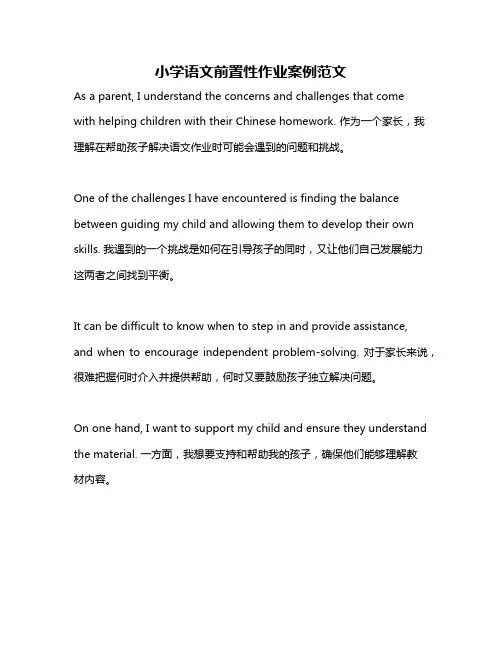 小学语文前置性作业案例范文

As a parent, I understand the concerns and challenges that come with helping children with their Chinese homework. 作为一个家长，我理解在帮助孩子解决语文作业时可能会遇到的问题和挑战。

One of the challenges I have encountered is finding the balance between guiding my child and allowing them to develop their own skills. 我遇到的一个挑战是如何在引导孩子的同时，又让他们自己发展能力这两者之间找到平衡。

It can be difficult to know when to step in and provide assistance, and when to encourage independent problem-solving. 对于家长来说，很难把握何时介入并提供帮助，何时又要鼓励孩子独立解决问题。

On one hand, I want to support my child and ensure they understand the material. 一方面，我想要支持和帮助我的孩子，确保他们能够理解教材内容。